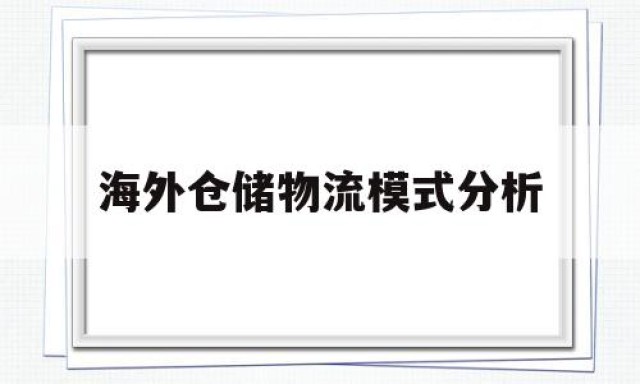 海外仓储物流模式分析